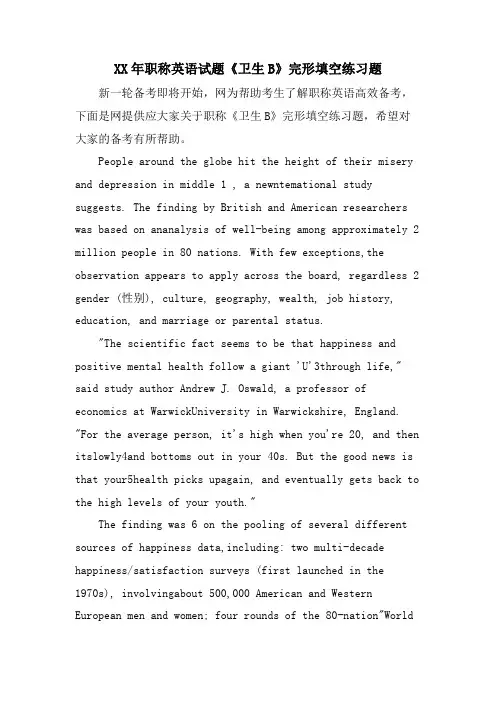 XX年职称英语试题《卫生B》完形填空练习题

新一轮备考即将开始，网为帮助考生了解职称英语高效备考，下面是网提供应大家关于职称《卫生B》完形填空练习题，希望对大家的备考有所帮助。

People around the globe hit the height of their misery and depression in middle 1 , a newntemational study suggests. The finding by British and American researchers was based on ananalysis of well-being among approximately 2 million people in 80 nations. With few exceptions,the observation appears to apply across the board, regardless 2 gender (性别), culture, geography, wealth, job history, education, and marriage or parental status.

"The scientific fact seems to be that happiness and positive mental health follow a giant 'U'3through life," said study author Andrew J. Oswald, a professor of economics at WarwickUniversity in Warwickshire, England. "For the average person, it's high when you're 20, and then itslowly4and bottoms out in your 40s. But the good news is that your5health picks upagain, and eventually gets back to the high levels of your youth."

The finding was 6 on the pooling of several different sources of happiness data,including: two multi-decade happiness/satisfaction surveys (first launched in the 1970s), involvingabout 500,000 American and Western European men and women; four rounds of the 80-nation"World